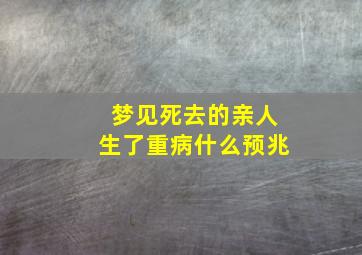 梦见死去的亲人
生了重病什么预兆